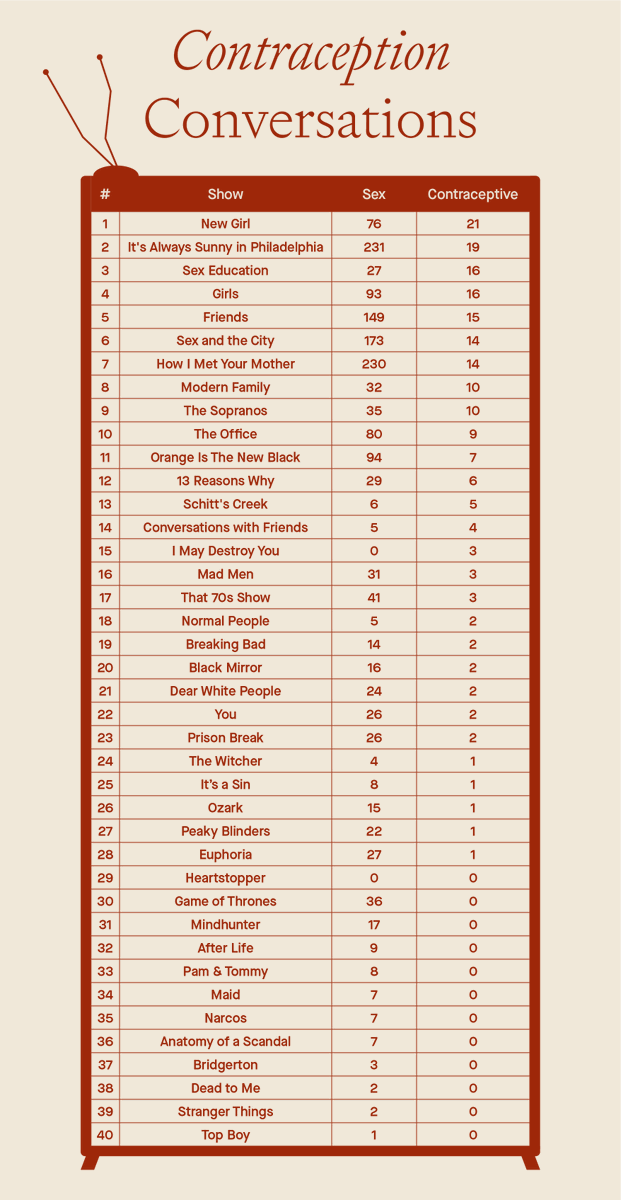 Contraception Conversations

| # | Show | Sex | Contraceptive |
|---|---|---|---|
| 1 | New Girl | 76 | 21 |
| 2 | It's Always Sunny in Philadelphia | 231 | 19 |
| 3 | Sex Education | 27 | 16 |
| 4 | Girls | 93 | 16 |
| 5 | Friends | 149 | 15 |
| 6 | Sex and the City | 173 | 14 |
| 7 | How I Met Your Mother | 230 | 14 |
| 8 | Modern Family | 32 | 10 |
| 9 | The Sopranos | 35 | 10 |
| 10 | The Office | 80 | 9 |
| 11 | Orange Is The New Black | 94 | 7 |
| 12 | 13 Reasons Why | 29 | 6 |
| 13 | Schitt's Creek | 6 | 5 |
| 14 | Conversations with Friends | 5 | 4 |
| 15 | I May Destroy You | 0 | 3 |
| 16 | Mad Men | 31 | 3 |
| 17 | That 70s Show | 41 | 3 |
| 18 | Normal People | 5 | 2 |
| 19 | Breaking Bad | 14 | 2 |
| 20 | Black Mirror | 16 | 2 |
| 21 | Dear White People | 24 | 2 |
| 22 | You | 26 | 2 |
| 23 | Prison Break | 26 | 2 |
| 24 | The Witcher | 4 | 1 |
| 25 | It's a Sin | 8 | 1 |
| 26 | Ozark | 15 | 1 |
| 27 | Peaky Blinders | 22 | 1 |
| 28 | Euphoria | 27 | 1 |
| 29 | Heartstopper | 0 | 0 |
| 30 | Game of Thrones | 36 | 0 |
| 31 | Mindhunter | 17 | 0 |
| 32 | After Life | 9 | 0 |
| 33 | Pam & Tommy | 8 | 0 |
| 34 | Maid | 7 | 0 |
| 35 | Narcos | 7 | 0 |
| 36 | Anatomy of a Scandal | 7 | 0 |
| 37 | Bridgerton | 3 | 0 |
| 38 | Dead to Me | 2 | 0 |
| 39 | Stranger Things | 2 | 0 |
| 40 | Top Boy | 1 | 0 |